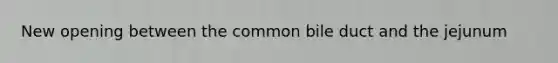 New opening between the common bile duct and the jejunum